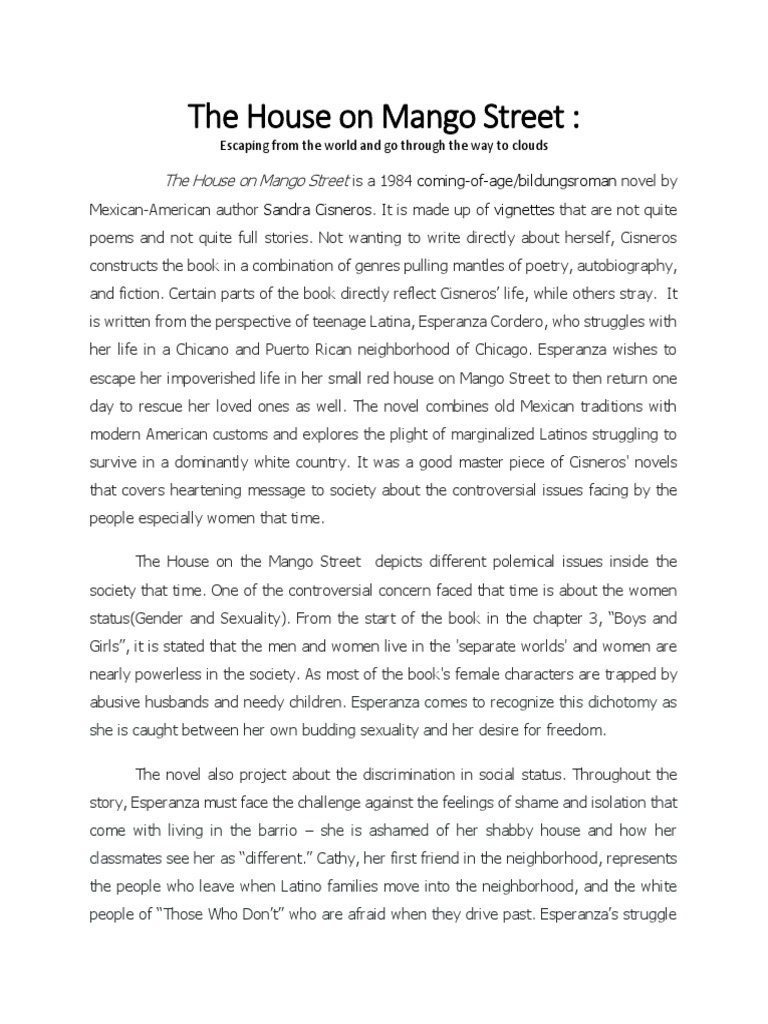 The House on Mango Street :

Escaping from the world and go through the way to clouds

The House on Mango Street is a 1984 coming-of-age/bildungsroman novel by Mexican-American author Sandra Cisneros. It is made up of vignettes that are not quite poems and not quite full stories. Not wanting to write directly about herself, Cisneros constructs the book in a combination of genres pulling mantles of poetry, autobiography, and fiction. Certain parts of the book directly reflect Cisneros' life, while others stray. It is written from the perspective of teenage Latina, Esperanza Cordero, who struggles with her life in a Chicano and Puerto Rican neighborhood of Chicago. Esperanza wishes to escape her impoverished life in her small red house on Mango Street to then return one day to rescue her loved ones as well. The novel combines old Mexican traditions with modern American customs and explores the plight of marginalized Latinos struggling to survive in a dominantly white country. It was a good master piece of Cisneros' novels that covers heartening message to society about the controversial issues facing by the people especially women that time.

The House on the Mango Street depicts different polemical issues inside the society that time. One of the controversial concern faced that time is about the women status(Gender and Sexuality). From the start of the book in the chapter 3, "Boys and Girls", it is stated that the men and women live in the 'separate worlds' and women are nearly powerless in the society. As most of the book's female characters are trapped by abusive husbands and needy children. Esperanza comes to recognize this dichotomy as she is caught between her own budding sexuality and her desire for freedom.

The novel also project about the discrimination in social status. Throughout the story, Esperanza must face the challenge against the feelings of shame and isolation that come with living in the barrio – she is ashamed of her shabby house and how her classmates see her as "different." Cathy, her first friend in the neighborhood, represents the people who leave when Latino families move into the neighborhood, and the white people of "Those Who Don't" who are afraid when they drive past. Esperanza's struggle